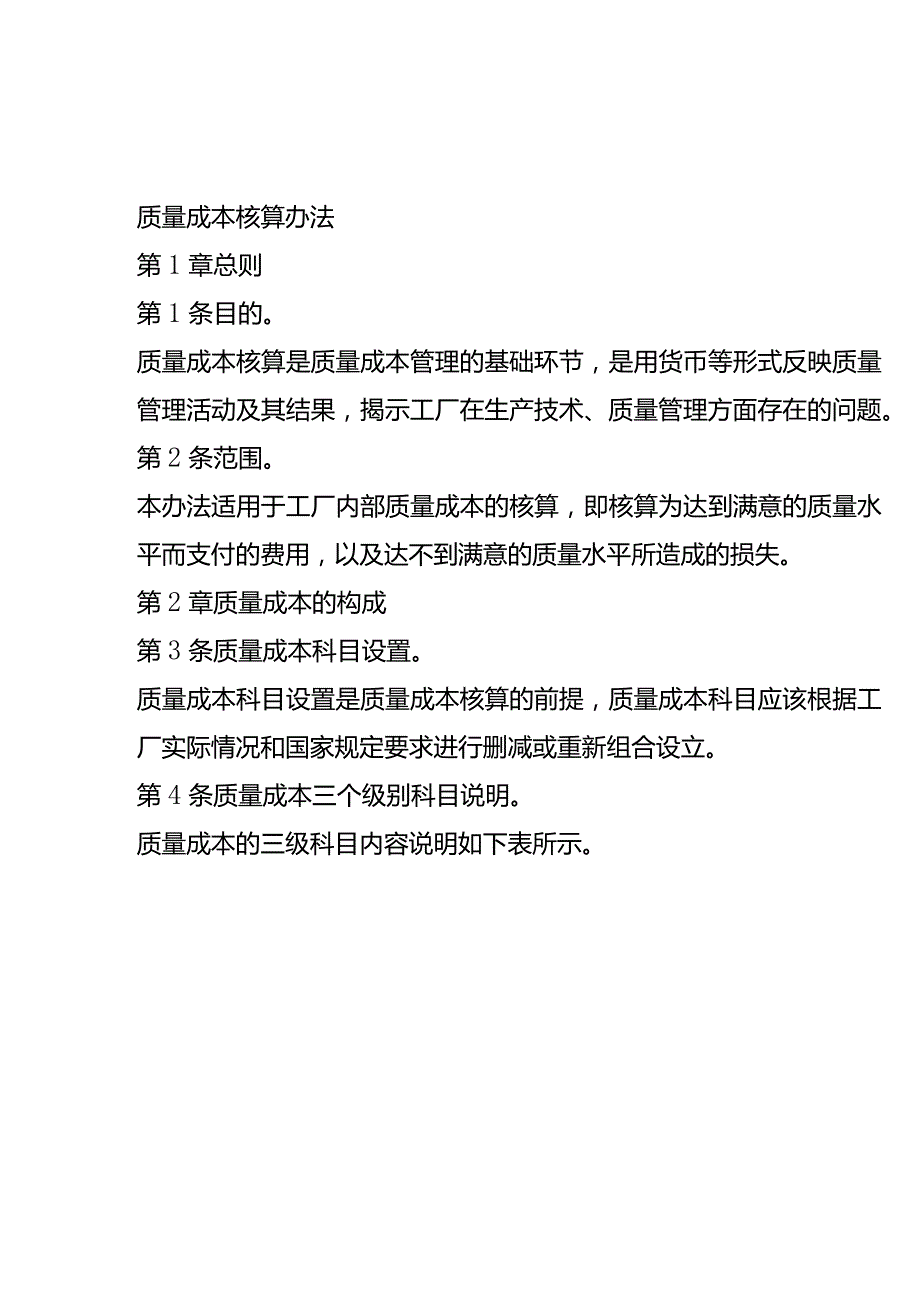 质量成本核算办法

第1章总则

第1条目的。

质量成本核算是质量成本管理的基础环节，是用货币等形式反映质量管理活动及其结果，揭示工厂在生产技术、质量管理方面存在的问题。

第2条范围。

本办法适用于工厂内部质量成本的核算，即核算为达到满意的质量水平而支付的费用，以及达不到满意的质量水平所造成的损失。

第2章质量成本的构成

第3条质量成本科目设置。

质量成本科目设置是质量成本核算的前提，质量成本科目应该根据工厂实际情况和国家规定要求进行删减或重新组合设立。

第4条质量成本三个级别科目说明。

质量成本的三级科目内容说明如下表所示。